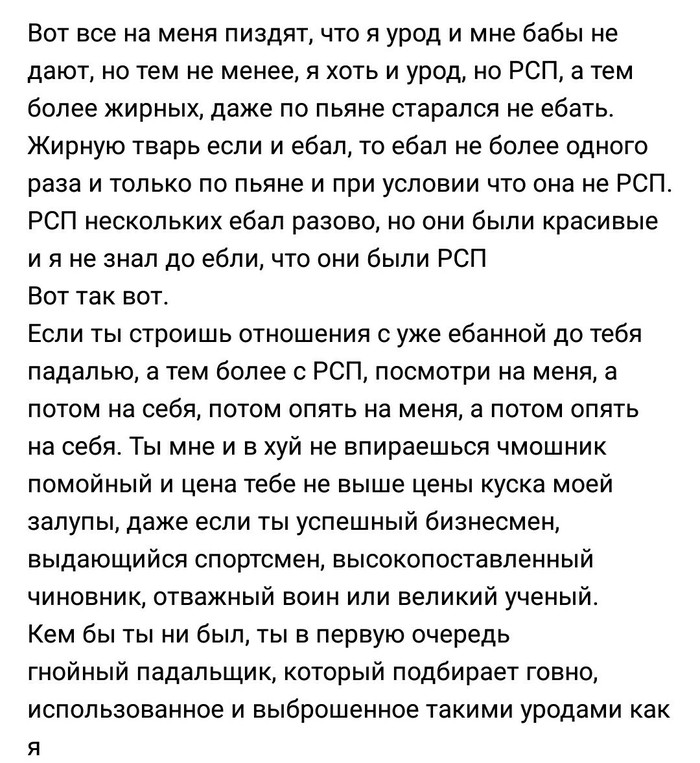 Вот все на меня пиздят, что я урод и мне бабы не дают, но тем не менее, я хоть и урод, но РСП, а тем более жирных, даже по пьяне старался не ебать. Жирную тварь если и ебал, то ебал не более одного раза и только по пьяне и при условии что она не РСП. РСП нескольких ебал разово, но они были красивые и я не знал до ебли, что они были РСП
Вот так вот.
Если ты строишь отношения с уже ебанной до тебя падалью, а тем более с РСП, посмотри на меня, а потом на себя, потом опять на меня, а потом опять на себя. Ты мне и в хуй не впираешься чмошник помойный и цена тебе не выше цены куска моей залупы, даже если ты успешный бизнесмен, выдающийся спортсмен, высокопоставленный чиновник, отважный воин или великий ученый.
Кем бы ты ни был, ты в первую очередь гнойный падальщик, который подбирает говно, использованное и выброшенное такими уродами как я